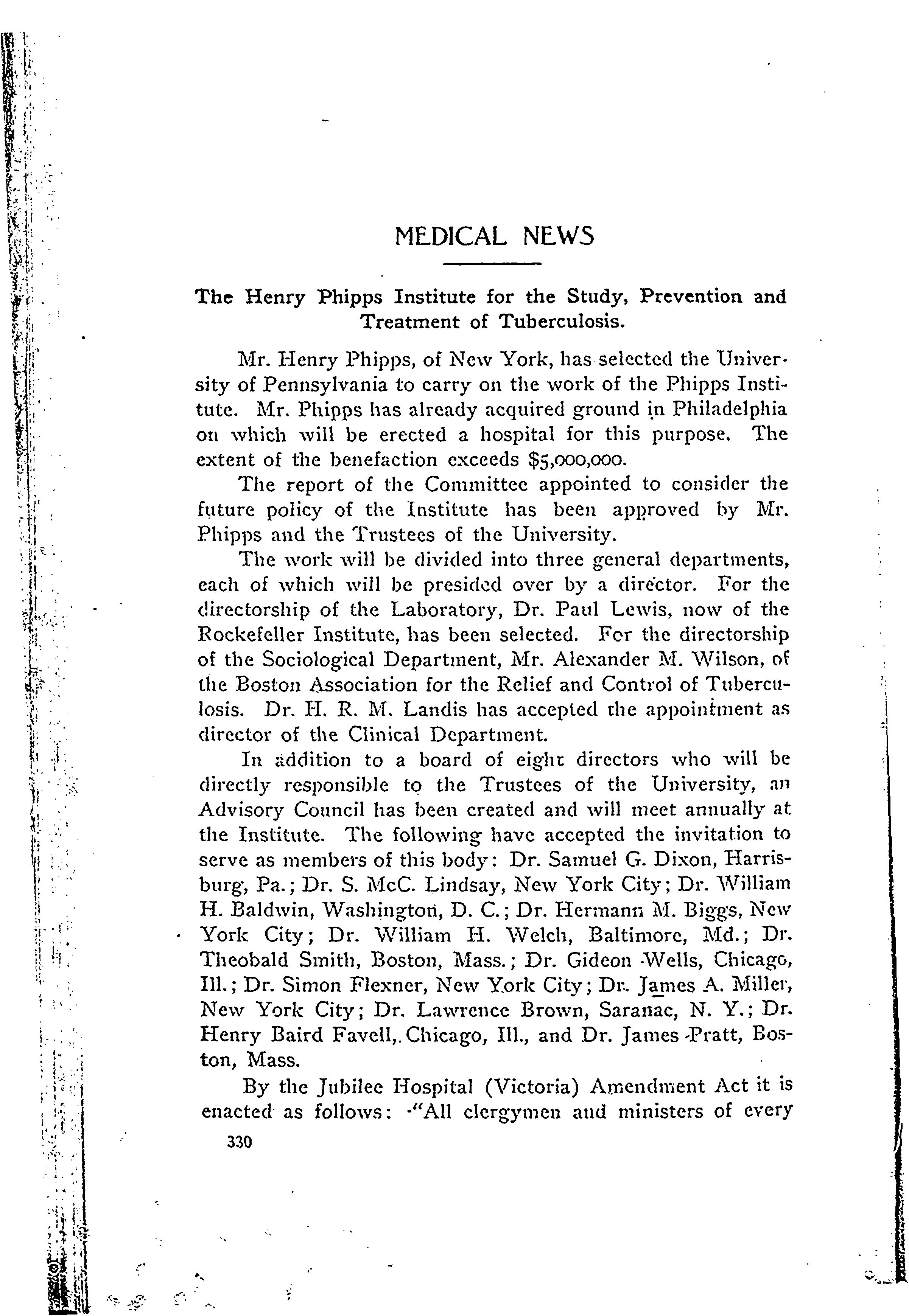 MEDICAL NEWS

The Henry Phipps Institute for the Study, Prevention and Treatment of Tuberculosis.

Mr. Henry Phipps, of New York, has selected the University of Pennsylvania to carry on the work of the Phipps Institute. Mr. Phipps has already acquired ground in Philadelphia on which will be erected a hospital for this purpose. The extent of the benefaction exceeds $5,000,000.

The report of the Committee appointed to consider the future policy of the Institute has been approved by Mr. Phipps and the Trustees of the University.

The work will be divided into three general departments, each of which will be presided over by a director. For the directorship of the Laboratory, Dr. Paul Lewis, now of the Rockefeller Institute, has been selected. For the directorship of the Sociological Department, Mr. Alexander M. Wilson, of the Boston Association for the Relief and Control of Tuberculosis. Dr. H. R. M. Landis has accepted the appointment as director of the Clinical Department.

In addition to a board of eight directors who will be directly responsible to the Trustees of the University, an Advisory Council has been created and will meet annually at the Institute. The following have accepted the invitation to serve as members of this body: Dr. Samuel G. Dixon, Harrisburg, Pa.; Dr. S. McC. Lindsay, New York City; Dr. William H. Baldwin, Washington, D. C.; Dr. Hermann M. Biggs, New York City; Dr. William H. Welch, Baltimore, Md.; Dr. Theobald Smith, Boston, Mass.; Dr. Gideon Wells, Chicago, Ill.; Dr. Simon Flexner, New York City; Dr. James A. Miller, New York City; Dr. Lawrence Brown, Saranac, N. Y.; Dr. Henry Baird Favell, Chicago, Ill., and Dr. James Pratt, Boston, Mass.

By the Jubilee Hospital (Victoria) Amendment Act it is enacted as follows: "All clergymen and ministers of every

330